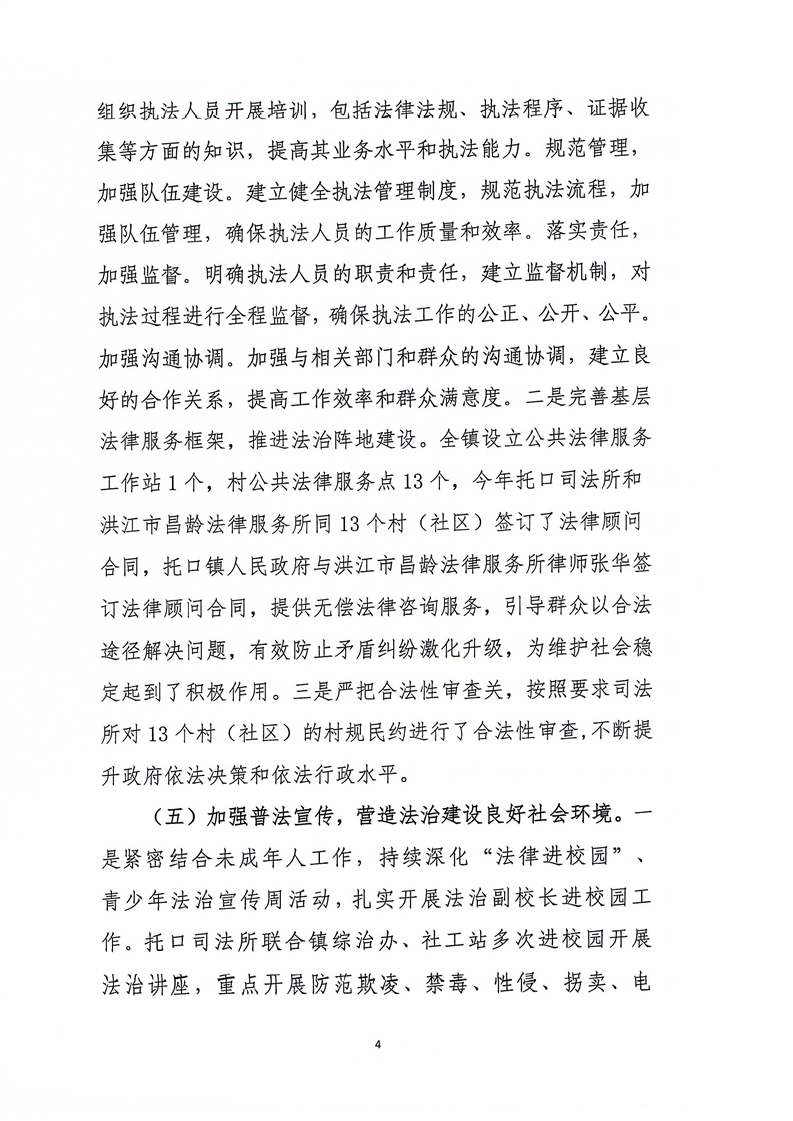 组织执法人员开展培训，包括法律法规、执法程序、证据收集等方面的知识，提高其业务水平和执法能力。规范管理，加强队伍建设。建立健全执法管理制度，规范执法流程，加强队伍管理，确保执法人员的工作质量和效率。落实责任，加强监督。明确执法人员的职责和责任，建立监督机制，对执法过程进行全程监督，确保执法工作的公正、公开、公平。加强沟通协调。加强与相关部门和群众的沟通协调，建立良好的合作关系，提高工作效率和群众满意度。二是完善基层法律服务框架，推进法治阵地建设。全镇设立公共法律服务工作站1个，村公共法律服务点13个，今年托口司法所和洪江市昌龄法律服务所同13个村（社区）签订了法律顾问合同，托口镇人民政府与洪江市昌龄法律服务所律师张华签订法律顾问合同，提供无偿法律咨询服务，引导群众以合法途径解决问题，有效防止矛盾纠纷激化升级，为维护社会稳定起到了积极作用。三是严把合法性审查关，按照要求司法所对13个村（社区）的村规民约进行了合法性审查，不断提升政府依法决策和依法行政水平。

（五）加强普法宣传，营造法治建设良好社会环境。一是紧密结合未成年人工作，持续深化“法律进校园”、青少年法治宣传周活动，扎实开展法治副校长进校园工作。托口司法所联合镇综治办、社工站多次进校园开展法治讲座，重点开展防范欺凌、禁毒、性侵、拐卖、电

4